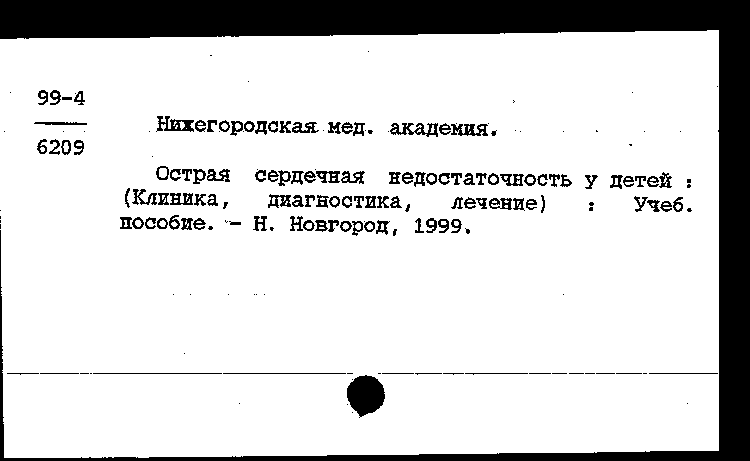 99-4
6209

Нижегородская мед. академия.

Острая сердечная недостаточность у детей : (Клиника, диагностика, лечение) : Учеб. пособие. - Н. Новгород, 1999.